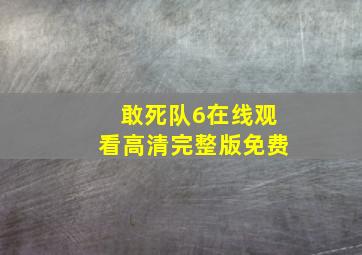 敢死队6在线观看高清完整版免费